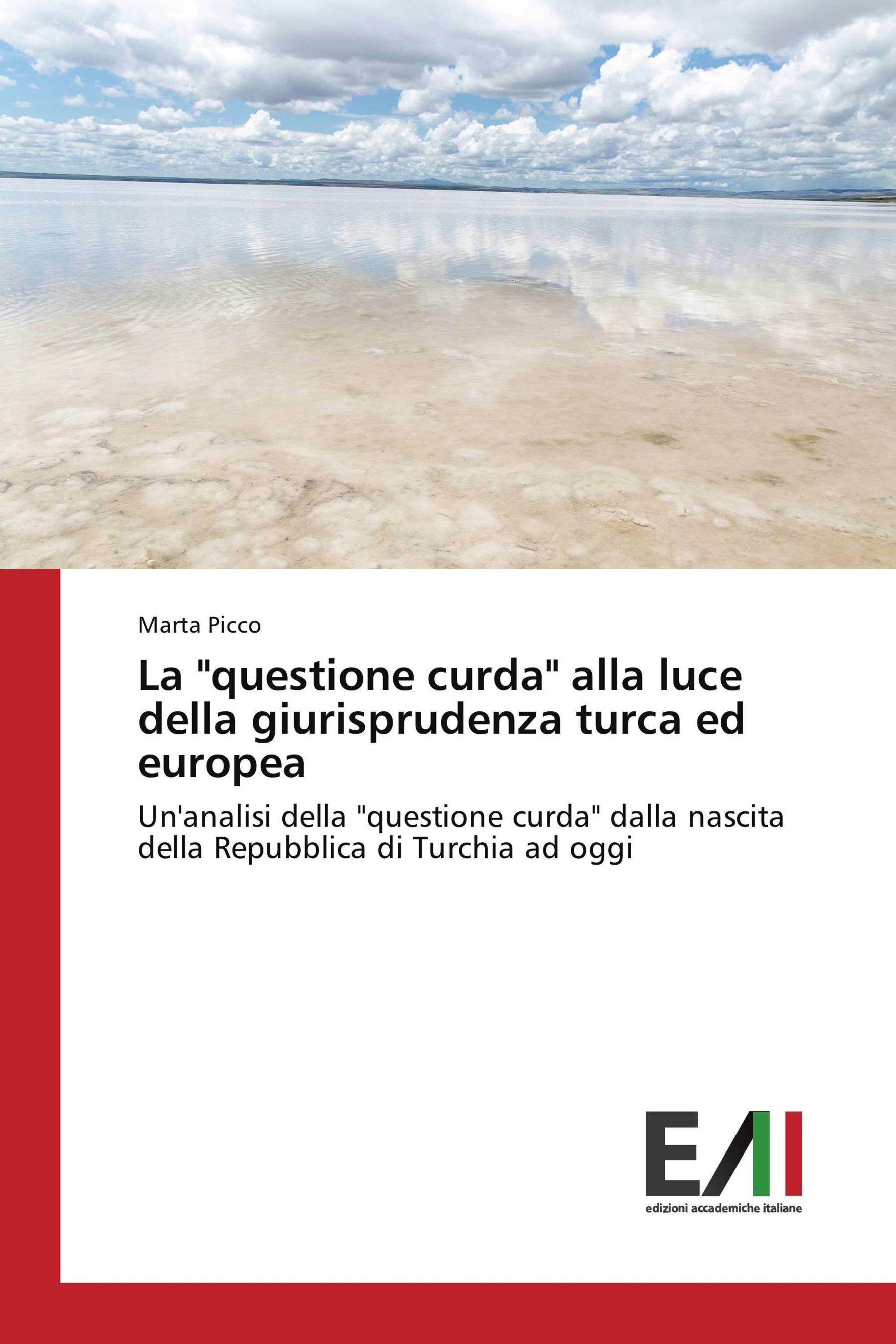 Marta Picco

La "questione curda" alla luce della giurisprudenza turca ed europea

Un'analisi della "questione curda" dalla nascita della Repubblica di Turchia ad oggi

EAI
edizioni accademiche italiane